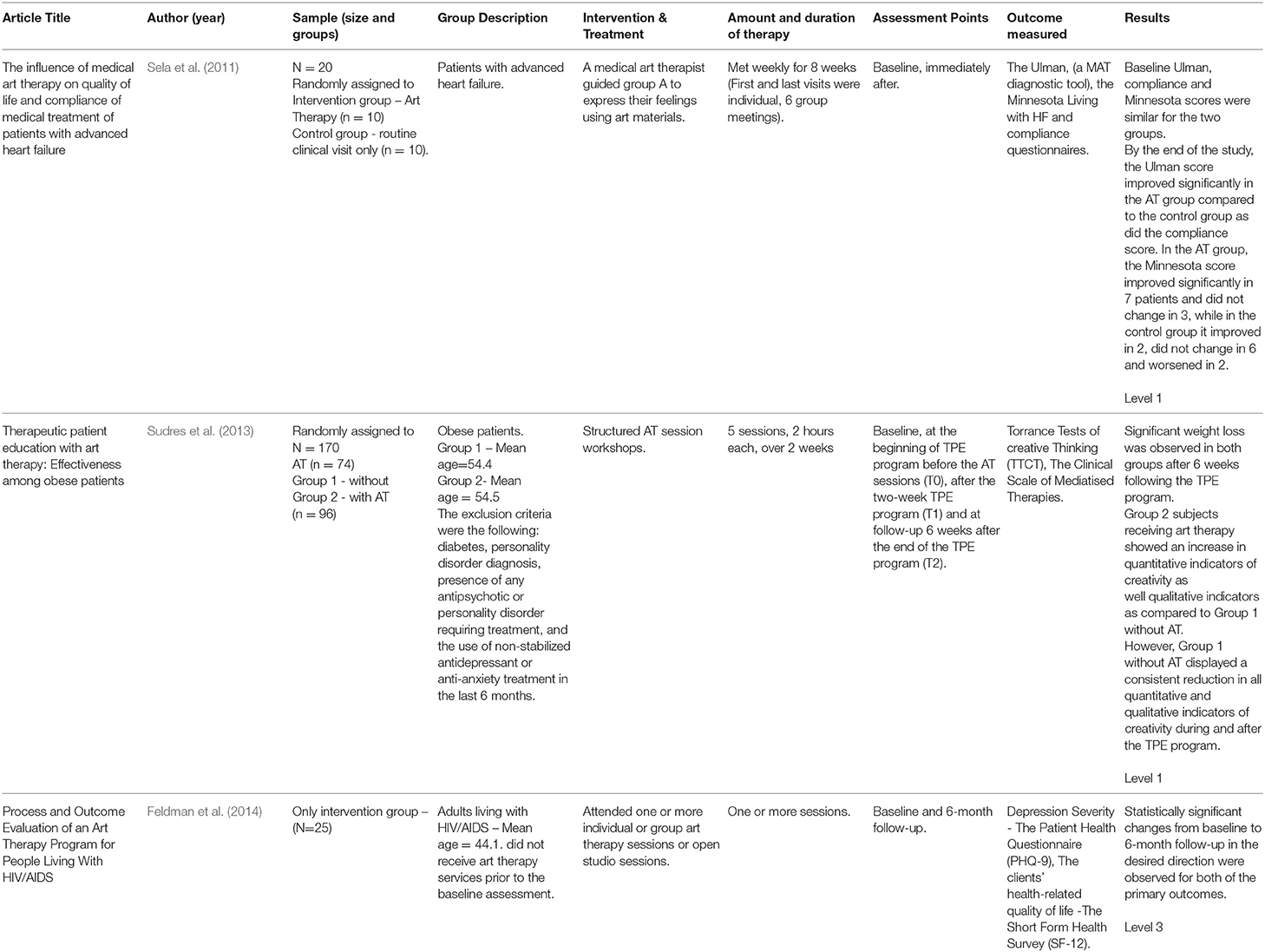 | Article Title | Author (year) | Sample (size and groups) | Group Description | Intervention & Treatment | Amount and duration of therapy | Assessment Points | Outcome measured | Results |
|---|---|---|---|---|---|---|---|---|
| The influence of medical art therapy on quality of life and compliance of medical treatment of patients with advanced heart failure | Sela et al. (2011) | N = 20 Randomly assigned to Intervention group – Art Therapy (n = 10) Control group - routine clinical visit only (n = 10). | Patients with advanced heart failure. | A medical art therapist guided group A to express their feelings using art materials. | Met weekly for 8 weeks (First and last visits were individual, 6 group meetings). | Baseline, immediately after. | The Ulman, (a MAT diagnostic tool), the Minnesota Living with HF and compliance questionnaires. | Baseline Ulman, compliance and Minnesota scores were similar for the two groups. By the end of the study, the Ulman score improved significantly in the AT group compared to the control group as did the compliance score. In the AT group, the Minnesota score improved significantly in 7 patients and did not change in 3, while in the control group it improved in 2, did not change in 6 and worsened in 2. Level 1 |
| Therapeutic patient education with art therapy: Effectiveness among obese patients | Sudres et al. (2013) | Randomly assigned to N = 170 AT (n = 74) Group 1 - without Group 2 - with AT (n = 96) | Obese patients. Group 1 – Mean age=54.4 Group 2- Mean age = 54.5 The exclusion criteria were the following: diabetes, personality disorder diagnosis, presence of any antipsychotic or personality disorder requiring treatment, and the use of non-stabilized antidepressant or anti-anxiety treatment in the last 6 months. | Structured AT session workshops. | 5 sessions, 2 hours each, over 2 weeks | Baseline, at the beginning of TPE program before the AT sessions (T0), after the two-week TPE program (T1) and at follow-up 6 weeks after the end of the TPE program (T2). | Torrance Tests of creative Thinking (TTCT), The Clinical Scale of Mediatised Therapies. | Significant weight loss was observed in both groups after 6 weeks following the TPE program. Group 2 subjects receiving art therapy showed an increase in quantitative indicators of creativity as well qualitative indicators as compared to Group 1 without AT. However, Group 1 without AT displayed a consistent reduction in all quantitative and qualitative indicators of creativity during and after the TPE program. Level 1 |
| Process and Outcome Evaluation of an Art Therapy Program for People Living With HIV/AIDS | Feldman et al. (2014) | Only intervention group – (N=25) | Adults living with HIV/AIDS – Mean age = 44.1. did not receive art therapy services prior to the baseline assessment. | Attended one or more individual or group art therapy sessions or open studio sessions. | One or more sessions. | Baseline and 6-month follow-up. | Depression Severity - The Patient Health Questionnaire (PHQ-9), The clients' health-related quality of life -The Short Form Health Survey (SF-12). | Statistically significant changes from baseline to 6-month follow-up in the desired direction were observed for both of the primary outcomes. Level 3 |